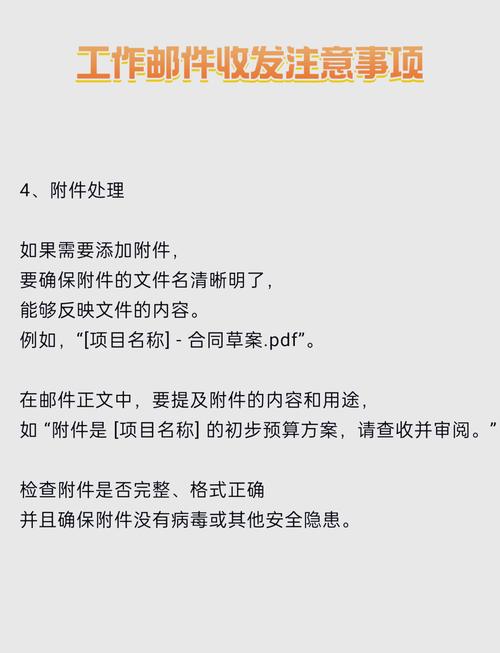 工作邮件收发注意事项

4、附件处理

如果需要添加附件，
要确保附件的文件名清晰明了，
能够反映文件的内容。
例如，“[项目名称] - 合同草案.pdf”。

在邮件正文中，要提及附件的内容和用途，
如 “附件是 [项目名称] 的初步预算方案，请查收并审阅。”

检查附件是否完整、格式正确
并且确保附件没有病毒或其他安全隐患。